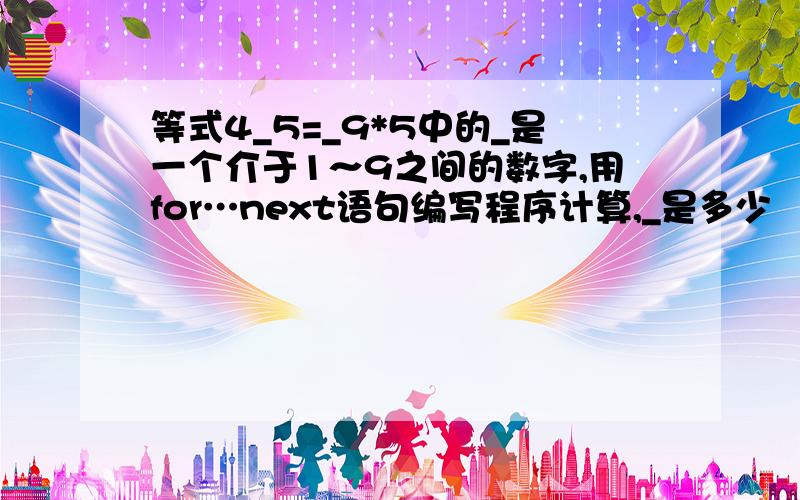 等式4_5=_9*5中的_是一个介于1~9之间的数字,用for…next语句编写程序计算,_是多少